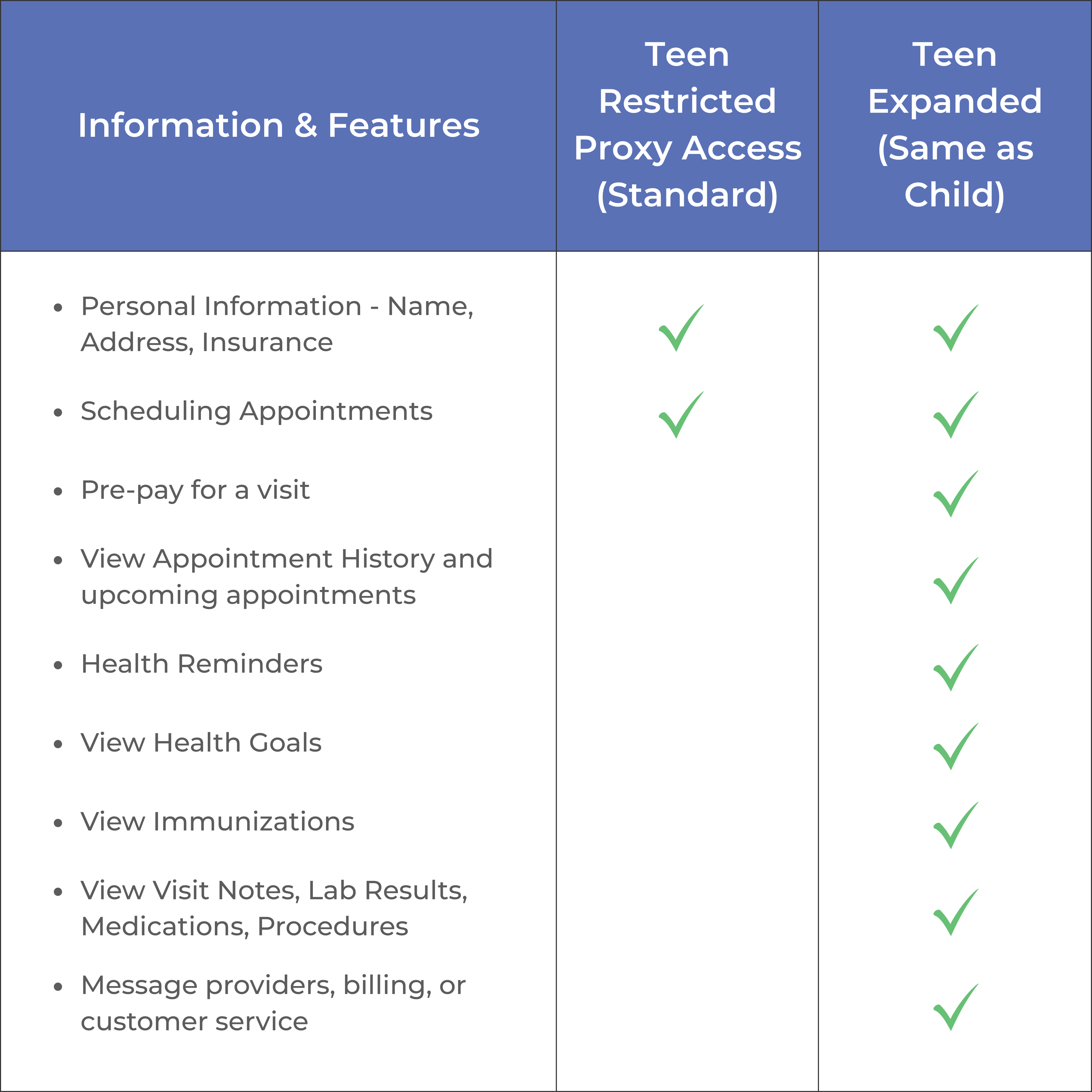 | Information & Features | Teen Restricted Proxy Access (Standard) | Teen Expanded (Same as Child) |
|---|---|---|
| • Personal Information - Name, Address, Insurance | ✓ | ✓ |
| • Scheduling Appointments | ✓ | ✓ |
| • Pre-pay for a visit | | ✓ |
| • View Appointment History and upcoming appointments | | ✓ |
| • Health Reminders | | ✓ |
| • View Health Goals | | ✓ |
| • View Immunizations | | ✓ |
| • View Visit Notes, Lab Results, Medications, Procedures | | ✓ |
| • Message providers, billing, or customer service | | ✓ |